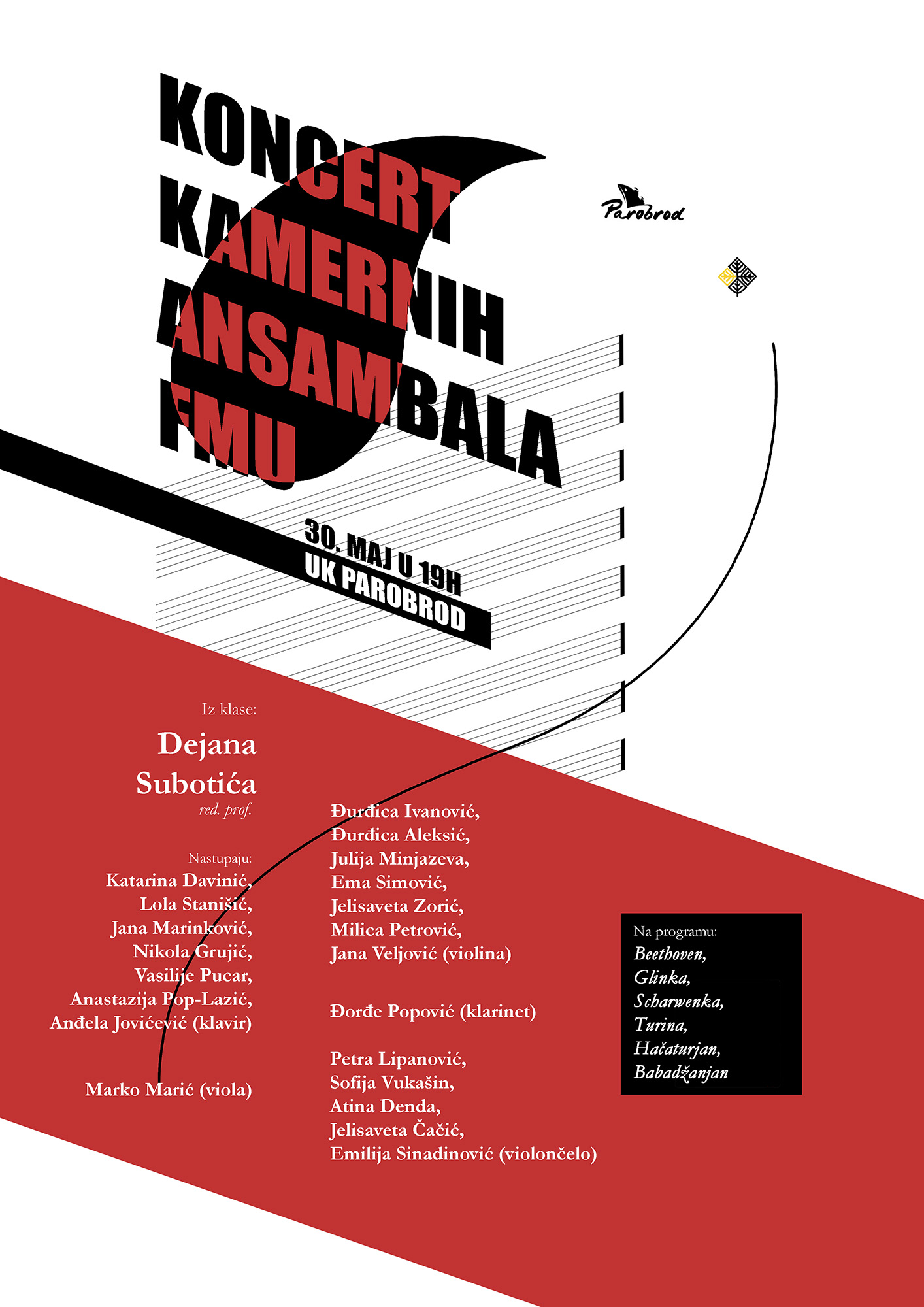 KONCERT KAMERNIH ANSAMBALA FMU

Parobrod

30. MAJ U 19H
UK PAROBROD

Iz klase:
Dejana Subotića
red. prof.

Nastupaju:
Katarina Davinić,
Lola Stanišić,
Jana Marinković,
Nikola Grujić,
Vasilije Pucar,
Anastazija Pop-Lazić,
Anđela Jovićević (klavir)

Marko Marić (viola)

Đurđica Ivanović,
Đurđica Aleksić,
Julija Minjazeva,
Ema Simović,
Jelisaveta Zorić,
Milica Petrović,
Jana Veljović (violina)

Đorđe Popović (klarinet)

Petra Lipanović,
Sofija Vukašin,
Atina Denda,
Jelisaveta Čačić,
Emilija Sinadinović (violončelo)

Na programu:
Beethoven,
Glinka,
Scharwenka,
Turina,
Hačaturjan,
Babadžanjan